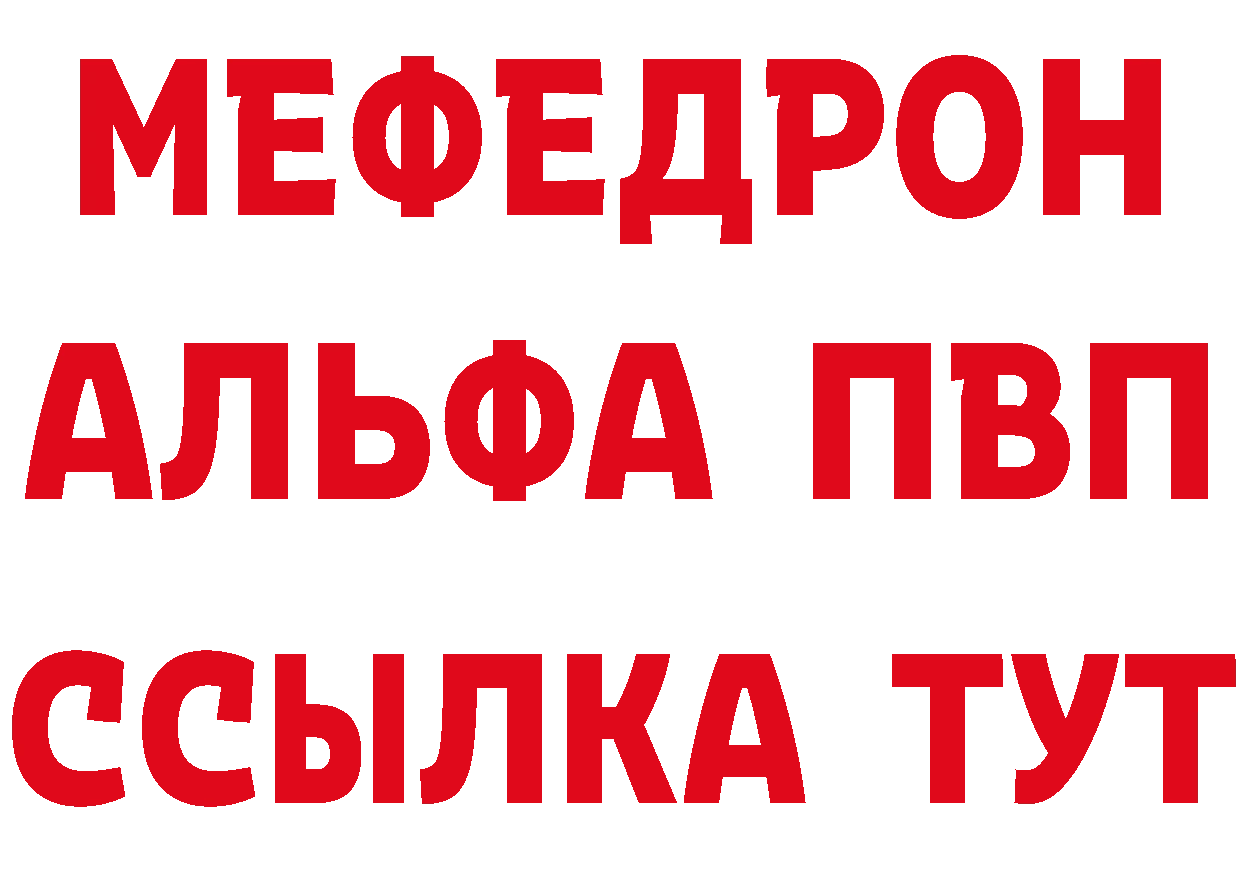 МЕФЕДРОН
АЛЬФА ПВП
ССЫЛКА ТУТ